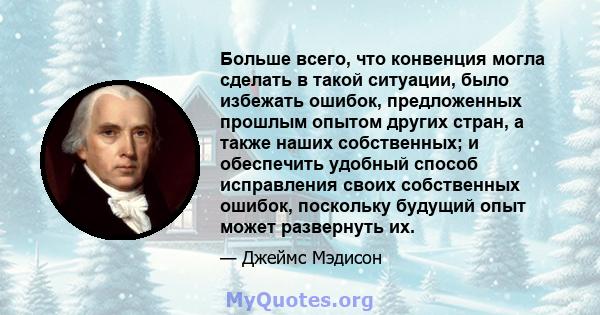 Больше всего, что конвенция могла сделать в такой ситуации, было избежать ошибок, предложенных прошлым опытом других стран, а также наших собственных; и обеспечить удобный способ исправления своих собственных ошибок, поскольку будущий опыт может развернуть их.

— Джеймс Мэдисон

MyQuotes.org